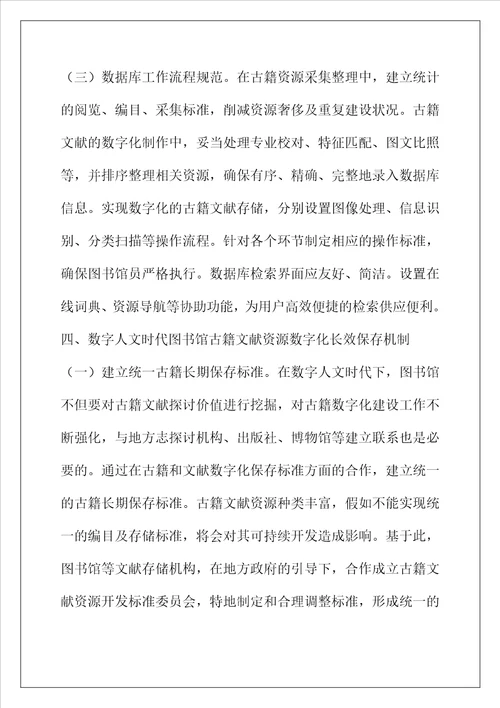 （三）数据库工作流程规范。在古籍资源采集整理中，建立统计的阅览、编目、采集标准，削减资源奢侈及重复建设状况。古籍文献的数字化制作中，妥当处理专业校对、特征匹配、图文比照等，并排序整理相关资源，确保有序、精确、完整地录入数据库信息。实现数字化的古籍文献存储，分别设置图像处理、信息识别、分类扫描等操作流程。针对各个环节制定相应的操作标准，确保图书馆员严格执行。数据库检索界面应友好、简洁。设置在线词典、资源导航等协助功能，为用户高效便捷的检索供应便利。

四、数字人文时代图书馆古籍文献资源数字化长效保存机制

（一）建立统一古籍长期保存标准。在数字人文时代下，图书馆不但要对古籍文献探讨价值进行挖掘，对古籍数字化建设工作不断强化，与地方志探讨机构、出版社、博物馆等建立联系也是必要的。通过在古籍和文献数字化保存标准方面的合作，建立统一的古籍长期保存标准。古籍文献资源种类丰富，假如不能实现统一的编目及存储标准，将会对其可持续开发造成影响。基于此，图书馆等文献存储机构，在地方政府的引导下，合作成立古籍文献资源开发标准委员会，特地制定和合理调整标准，形成统一的